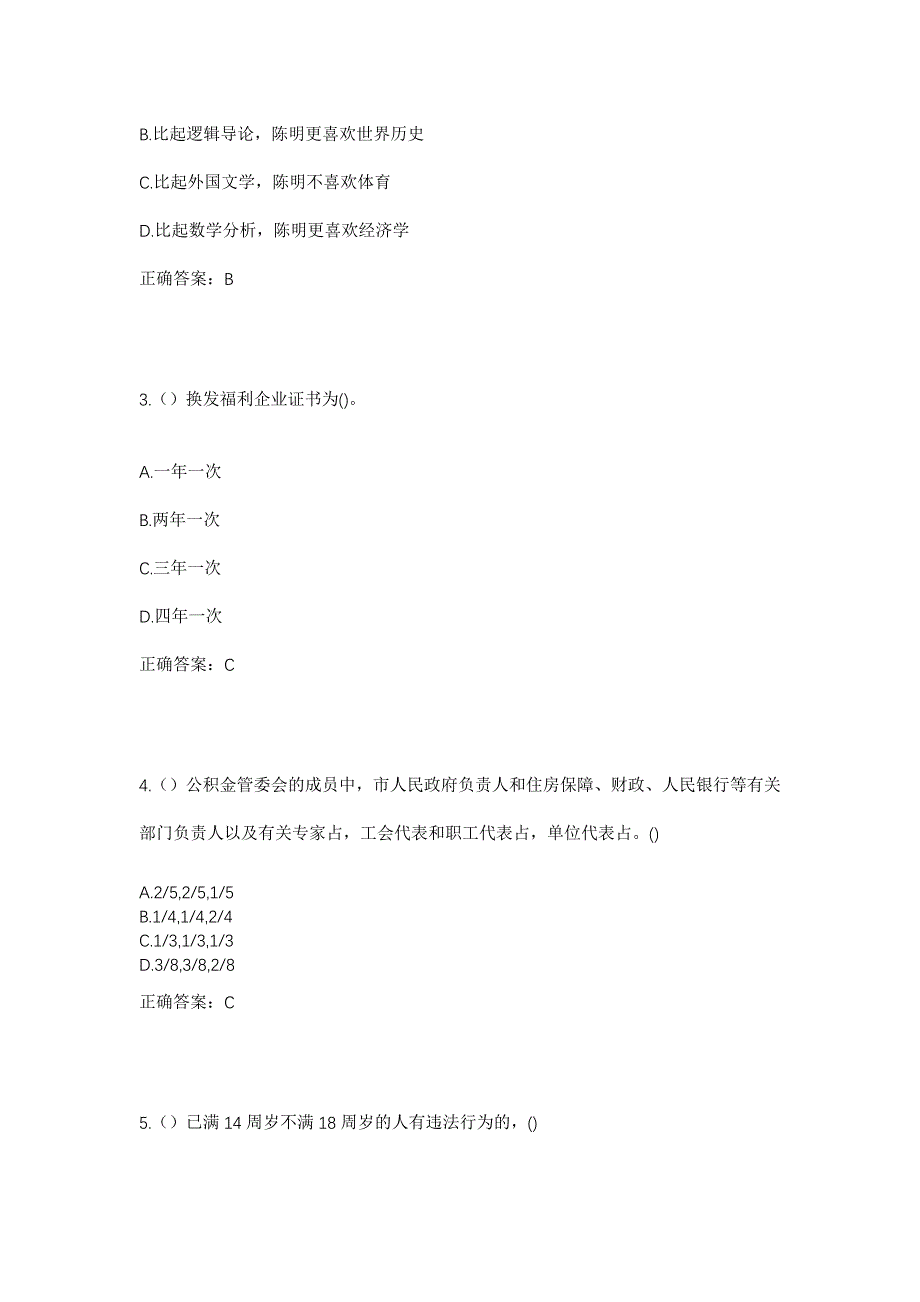 B.比起逻辑导论，陈明更喜欢世界历史

C.比起外国文学，陈明不喜欢体育

D.比起数学分析，陈明更喜欢经济学

正确答案：B

3.（）换发福利企业证书为()。

A.一年一次

B.两年一次

C.三年一次

D.四年一次

正确答案：C

4.（）公积金管委会的成员中，市人民政府负责人和住房保障、财政、人民银行等有关部门负责人以及有关专家占，工会代表和职工代表占，单位代表占。()

A.2/5,2/5,1/5
B.1/4,1/4,2/4
C.1/3,1/3,1/3
D.3/8,3/8,2/8

正确答案：C

5.（）已满 14 周岁不满 18 周岁的人有违法行为的，()